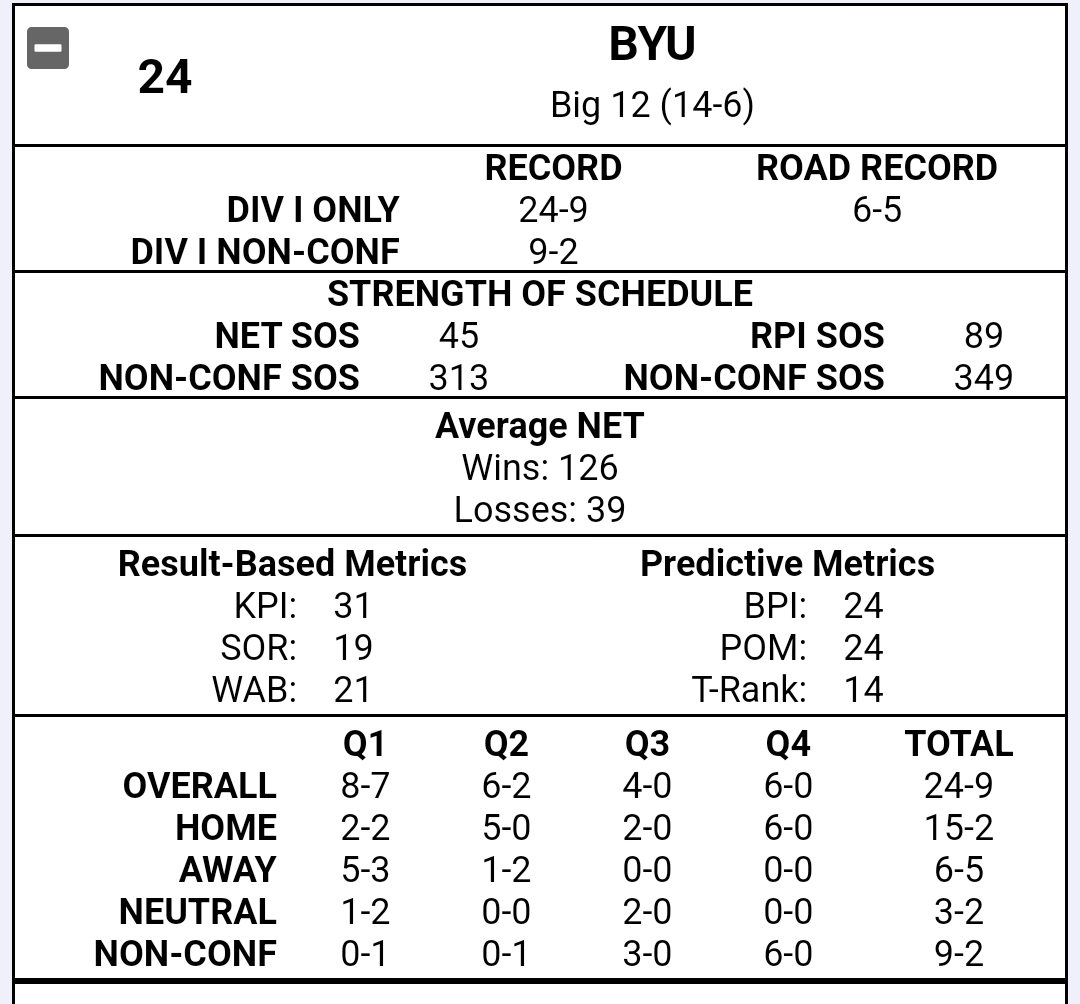 24

BYU
Big 12 (14-6)

| | RECORD | ROAD RECORD |
|---|---|---|
| DIV I ONLY | 24-9 | 6-5 |
| DIV I NON-CONF | 9-2 | |

STRENGTH OF SCHEDULE

| | | | |
|---|---|---|---|
| NET SOS | 45 | RPI SOS | 89 |
| NON-CONF SOS | 313 | NON-CONF SOS | 349 |

Average NET
Wins: 126
Losses: 39

| Result-Based Metrics | | Predictive Metrics | |
|---|---|---|---|
| KPI: | 31 | BPI: | 24 |
| SOR: | 19 | POM: | 24 |
| WAB: | 21 | T-Rank: | 14 |

| | Q1 | Q2 | Q3 | Q4 | TOTAL |
|---|---|---|---|---|---|
| OVERALL | 8-7 | 6-2 | 4-0 | 6-0 | 24-9 |
| HOME | 2-2 | 5-0 | 2-0 | 6-0 | 15-2 |
| AWAY | 5-3 | 1-2 | 0-0 | 0-0 | 6-5 |
| NEUTRAL | 1-2 | 0-0 | 2-0 | 0-0 | 3-2 |
| NON-CONF | 0-1 | 0-1 | 3-0 | 6-0 | 9-2 |